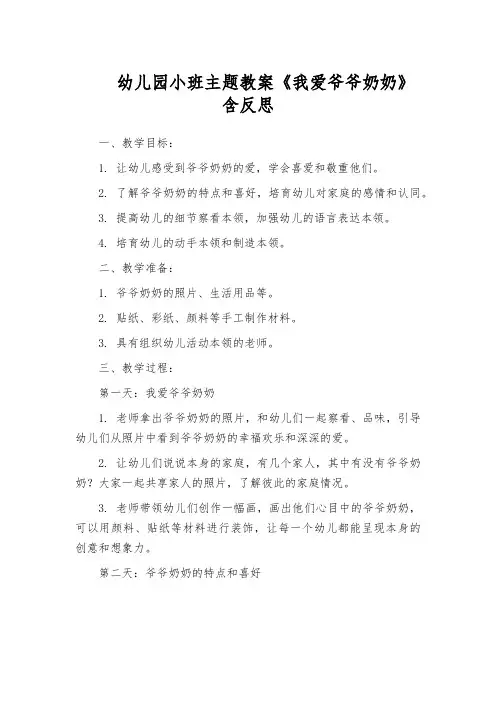 幼儿园小班主题教案《我爱爷爷奶奶》含反思

一、教学目标：

1. 让幼儿感受到爷爷奶奶的爱，学会喜爱和敬重他们。

2. 了解爷爷奶奶的特点和喜好，培育幼儿对家庭的感情和认同。

3. 提高幼儿的细节察看本领，加强幼儿的语言表达本领。

4. 培育幼儿的动手本领和制造本领。

二、教学准备：

1. 爷爷奶奶的照片、生活用品等。

2. 贴纸、彩纸、颜料等手工制作材料。

3. 具有组织幼儿活动本领的老师。

三、教学过程：

第一天：我爱爷爷奶奶

1. 老师拿出爷爷奶奶的照片，和幼儿们一起察看、品味，引导幼儿们从照片中看到爷爷奶奶的幸福欢乐和深深的爱。

2. 让幼儿们说说本身的家庭，有几个家人，其中有没有爷爷奶奶？大家一起共享家人的照片，了解彼此的家庭情况。

3. 老师带领幼儿们创作一幅画，画出他们心目中的爷爷奶奶，可以用颜料、贴纸等材料进行装饰，让每一个幼儿都能呈现本身的创意和想象力。

第二天：爷爷奶奶的特点和喜好